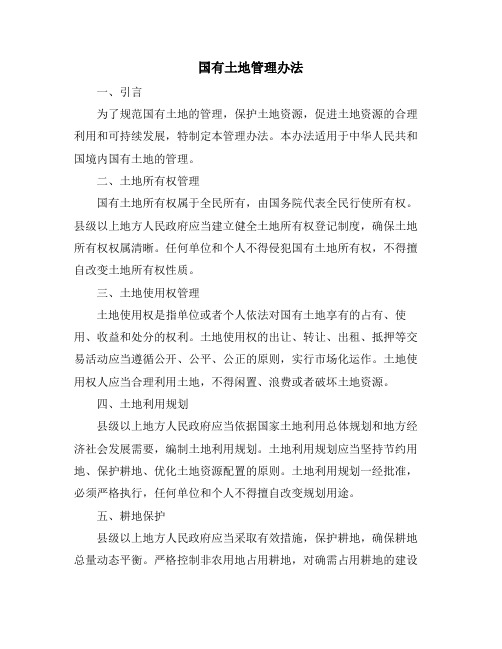 国有土地管理办法

一、引言

为了规范国有土地的管理，保护土地资源，促进土地资源的合理利用和可持续发展，特制定本管理办法。本办法适用于中华人民共和国境内国有土地的管理。

二、土地所有权管理

国有土地所有权属于全民所有，由国务院代表全民行使所有权。县级以上地方人民政府应当建立健全土地所有权登记制度，确保土地所有权权属清晰。任何单位和个人不得侵犯国有土地所有权，不得擅自改变土地所有权性质。

三、土地使用权管理

土地使用权是指单位或者个人依法对国有土地享有的占有、使用、收益和处分的权利。土地使用权的出让、转让、出租、抵押等交易活动应当遵循公开、公平、公正的原则，实行市场化运作。土地使用权人应当合理利用土地，不得闲置、浪费或者破坏土地资源。

四、土地利用规划

县级以上地方人民政府应当依据国家土地利用总体规划和地方经济社会发展需要，编制土地利用规划。土地利用规划应当坚持节约用地、保护耕地、优化土地资源配置的原则。土地利用规划一经批准，必须严格执行，任何单位和个人不得擅自改变规划用途。

五、耕地保护

县级以上地方人民政府应当采取有效措施，保护耕地，确保耕地总量动态平衡。严格控制非农用地占用耕地，对确需占用耕地的建设